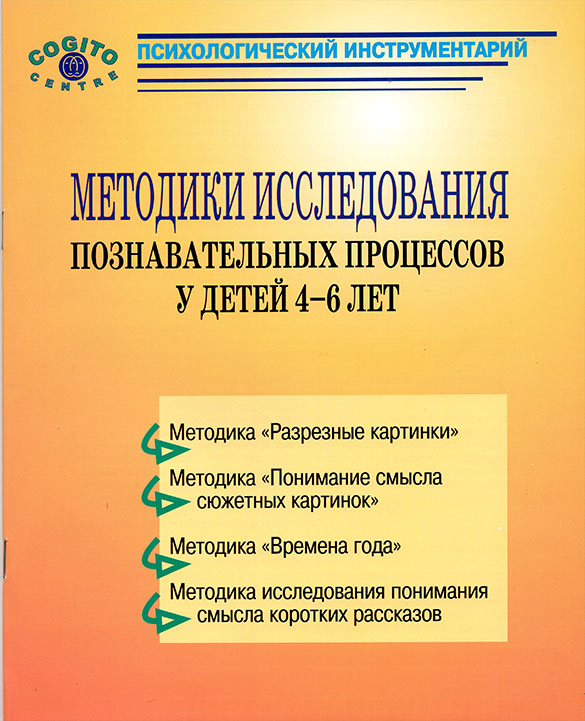 COGITO CENTRE

ПСИХОЛОГИЧЕСКИЙ ИНСТРУМЕНТАРИЙ

МЕТОДИКИ ИССЛЕДОВАНИЯ
ПОЗНАВАТЕЛЬНЫХ ПРОЦЕССОВ
У ДЕТЕЙ 4–6 ЛЕТ

Методика «Разрезные картинки»

Методика «Понимание смысла сюжетных картинок»

Методика «Времена года»

Методика исследования понимания смысла коротких рассказов